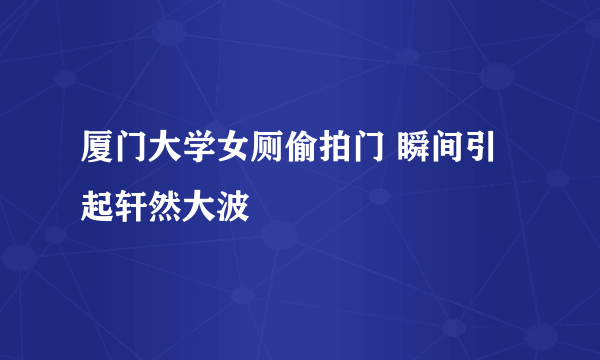 厦门大学女厕偷拍门 瞬间引起轩然大波